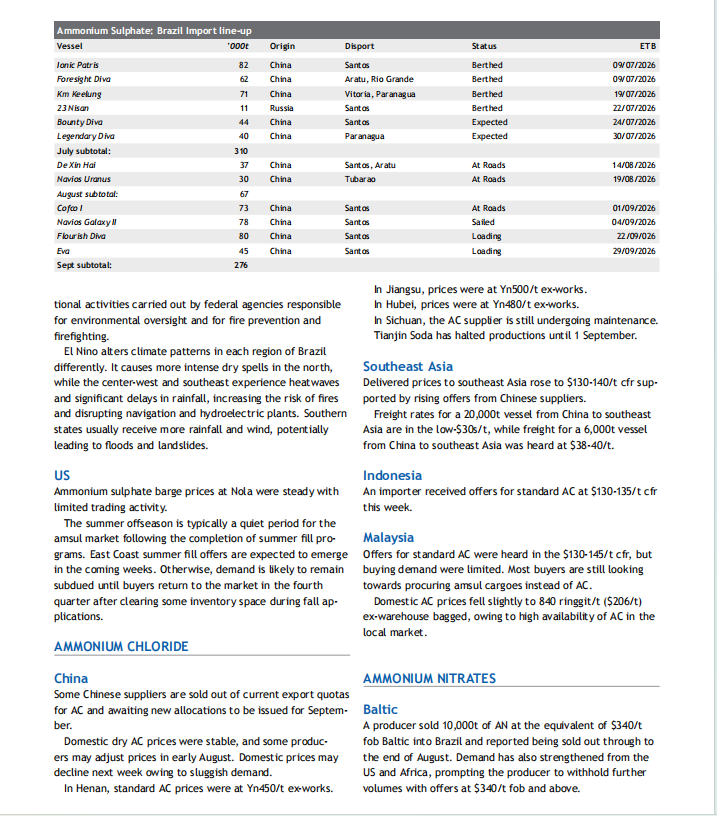 Ammonium Sulphate: Brazil Import line-up

| Vessel | '000t | Origin | Disport | Status | ETB |
|---|---|---|---|---|---|
| Ionic Patris | 82 | China | Santos | Berthed | 09/07/2026 |
| Foresight Diva | 62 | China | Aratu, Rio Grande | Berthed | 09/07/2026 |
| Km Keelung | 71 | China | Vitoria, Paranagua | Berthed | 19/07/2026 |
| 23 Nisan | 11 | Russia | Santos | Berthed | 22/07/2026 |
| Bounty Diva | 44 | China | Santos | Expected | 24/07/2026 |
| Legendary Diva | 40 | China | Paranagua | Expected | 30/07/2026 |
| July subtotal: | 310 | | | | |
| De Xin Hai | 37 | China | Santos, Aratu | At Roads | 14/08/2026 |
| Navios Uranus | 30 | China | Tubarao | At Roads | 19/08/2026 |
| August subtotal: | 67 | | | | |
| Cofco I | 73 | China | Santos | At Roads | 01/09/2026 |
| Navios Galaxy II | 78 | China | Santos | Sailed | 04/09/2026 |
| Flourish Diva | 80 | China | Santos | Loading | 22/09/2026 |
| Eva | 45 | China | Santos | Loading | 29/09/2026 |
| Sept subtotal: | 276 | | | | |

tional activities carried out by federal agencies responsible for environmental oversight and for fire prevention and firefighting.

El Nino alters climate patterns in each region of Brazil differently. It causes more intense dry spells in the north, while the center-west and southeast experience heatwaves and significant delays in rainfall, increasing the risk of fires and disrupting navigation and hydroelectric plants. Southern states usually receive more rainfall and wind, potentially leading to floods and landslides.

US
Ammonium sulphate barge prices at Nola were steady with limited trading activity.

The summer offseason is typically a quiet period for the amsul market following the completion of summer fill programs. East Coast summer fill offers are expected to emerge in the coming weeks. Otherwise, demand is likely to remain subdued until buyers return to the market in the fourth quarter after clearing some inventory space during fall applications.

AMMONIUM CHLORIDE

China
Some Chinese suppliers are sold out of current export quotas for AC and awaiting new allocations to be issued for September.

Domestic dry AC prices were stable, and some producers may adjust prices in early August. Domestic prices may decline next week owing to sluggish demand.

In Henan, standard AC prices were at Yn450/t ex-works.

In Jiangsu, prices were at Yn500/t ex-works.

In Hubei, prices were at Yn480/t ex-works.

In Sichuan, the AC supplier is still undergoing maintenance. Tianjin Soda has halted productions until 1 September.

Southeast Asia
Delivered prices to southeast Asia rose to $130-140/t cfr supported by rising offers from Chinese suppliers.

Freight rates for a 20,000t vessel from China to southeast Asia are in the low-$30s/t, while freight for a 6,000t vessel from China to southeast Asia was heard at $38-40/t.

Indonesia
An importer received offers for standard AC at $130-135/t cfr this week.

Malaysia
Offers for standard AC were heard in the $130-145/t cfr, but buying demand were limited. Most buyers are still looking towards procuring amsul cargoes instead of AC.

Domestic AC prices fell slightly to 840 ringgit/t ($206/t) ex-warehouse bagged, owing to high availability of AC in the local market.

AMMONIUM NITRATES

Baltic
A producer sold 10,000t of AN at the equivalent of $340/t fob Baltic into Brazil and reported being sold out through to the end of August. Demand has also strengthened from the US and Africa, prompting the producer to withhold further volumes with offers at $340/t fob and above.